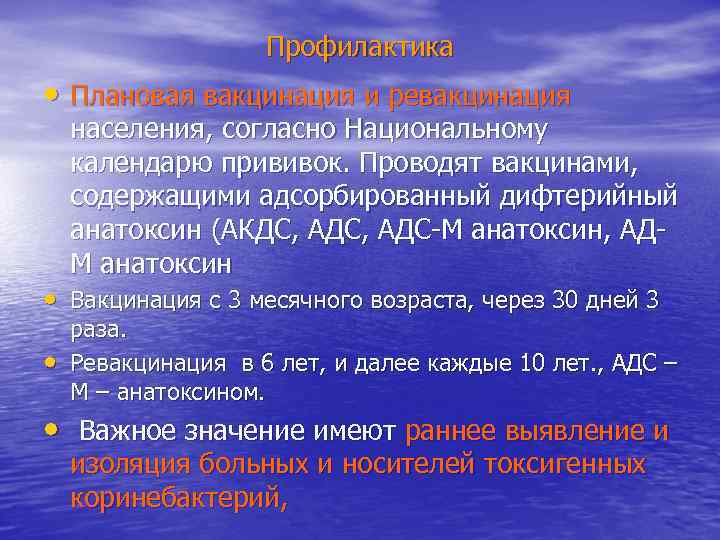 Профилактика

• Плановая вакцинация и ревакцинация населения, согласно Национальному календарю прививок. Проводят вакцинами, содержащими адсорбированный дифтерийный анатоксин (АКДС, АДС, АДС-М анатоксин, АД-М анатоксин

• Вакцинация с 3 месячного возраста, через 30 дней 3 раза.

• Ревакцинация  в 6 лет, и далее каждые 10 лет., АДС – М – анатоксином.

•  Важное значение имеют раннее выявление и изоляция больных и носителей токсигенных коринебактерий,